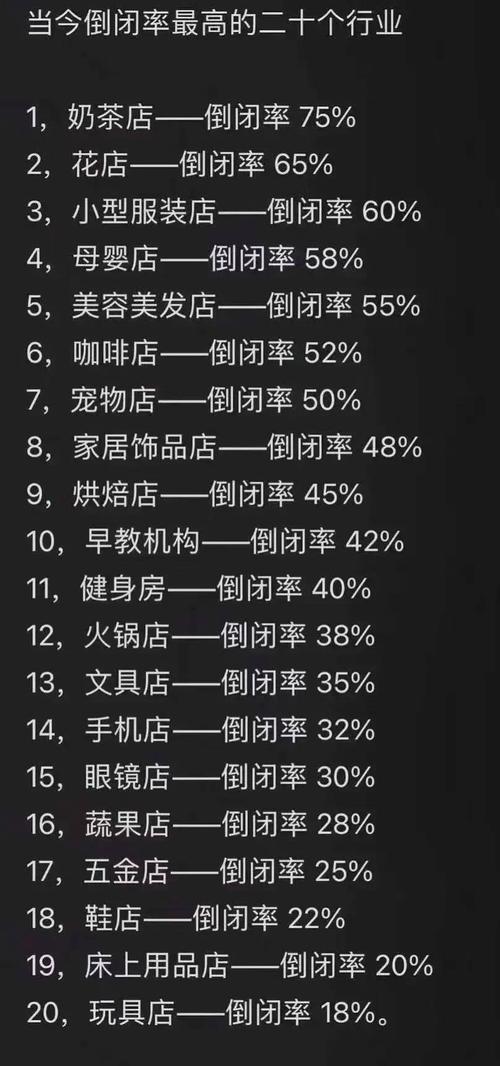 当今倒闭率最高的二十个行业

1，奶茶店——倒闭率 75%
2，花店——倒闭率 65%
3，小型服装店——倒闭率 60%
4，母婴店——倒闭率 58%
5，美容美发店——倒闭率 55%
6，咖啡店——倒闭率 52%
7，宠物店——倒闭率 50%
8，家居饰品店——倒闭率 48%
9，烘焙店——倒闭率 45%
10，早教机构——倒闭率 42%
11，健身房——倒闭率 40%
12，火锅店——倒闭率 38%
13，文具店——倒闭率 35%
14，手机店——倒闭率 32%
15，眼镜店——倒闭率 30%
16，蔬果店——倒闭率 28%
17，五金店——倒闭率 25%
18，鞋店——倒闭率 22%
19，床上用品店——倒闭率 20%
20，玩具店——倒闭率 18%。